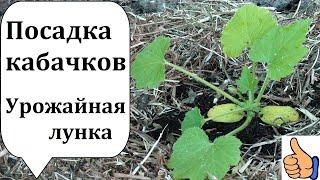 Посадка кабачков

Урожайная лунка